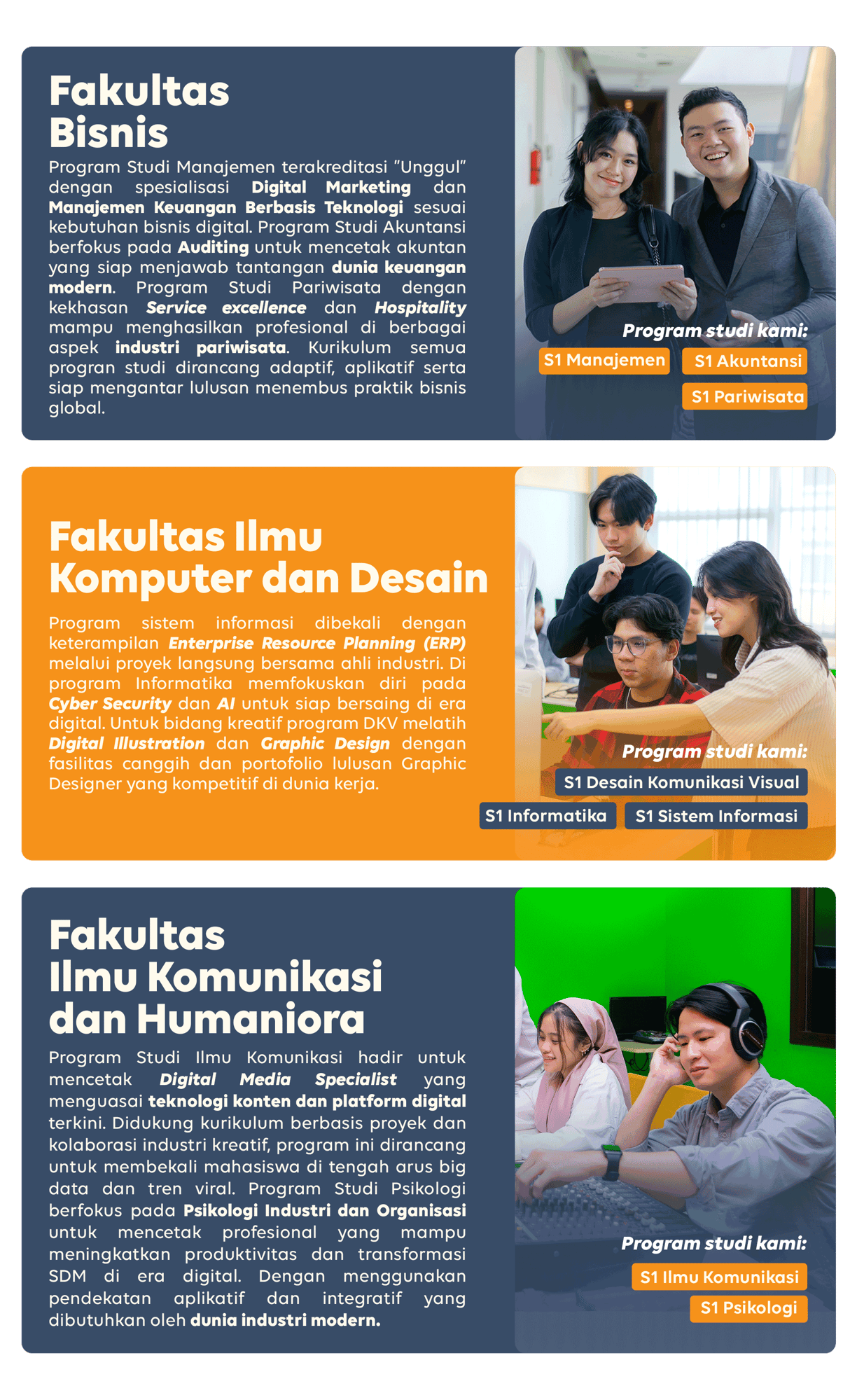 Fakultas Bisnis

Program Studi Manajemen terakreditasi "Unggul" dengan spesialisasi Digital Marketing dan Manajemen Keuangan Berbasis Teknologi sesuai kebutuhan bisnis digital. Program Studi Akuntansi berfokus pada Auditing untuk mencetak akuntan yang siap menjawab tantangan dunia keuangan modern. Program Studi Pariwisata dengan kekhasan Service excellence dan Hospitality mampu menghasilkan profesional di berbagai aspek industri pariwisata. Kurikulum semua progran studi dirancang adaptif, aplikatif serta siap mengantar lulusan menembus praktik bisnis global.

Program studi kami:
S1 Manajemen
S1 Akuntansi
S1 Pariwisata

Fakultas Ilmu Komputer dan Desain

Program sistem informasi dibekali dengan keterampilan Enterprise Resource Planning (ERP) melalui proyek langsung bersama ahli industri. Di program Informatika memfokuskan diri pada Cyber Security dan AI untuk siap bersaing di era digital. Untuk bidang kreatif program DKV melatih Digital Illustration dan Graphic Design dengan fasilitas canggih dan portofolio lulusan Graphic Designer yang kompetitif di dunia kerja.

Program studi kami:
S1 Desain Komunikasi Visual
S1 Informatika
S1 Sistem Informasi

Fakultas Ilmu Komunikasi dan Humaniora

Program Studi Ilmu Komunikasi hadir untuk mencetak Digital Media Specialist yang menguasai teknologi konten dan platform digital terkini. Didukung kurikulum berbasis proyek dan kolaborasi industri kreatif, program ini dirancang untuk membekali mahasiswa di tengah arus big data dan tren viral. Program Studi Psikologi berfokus pada Psikologi Industri dan Organisasi untuk mencetak profesional yang mampu meningkatkan produktivitas dan transformasi SDM di era digital. Dengan menggunakan pendekatan aplikatif dan integratif yang dibutuhkan oleh dunia industri modern.

Program studi kami:
S1 Ilmu Komunikasi
S1 Psikologi